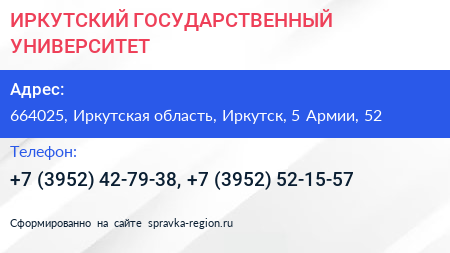 ИРКУТСКИЙ ГОСУДАРСТВЕННЫЙ УНИВЕРСИТЕТ

Адрес:

664025, Иркутская область, Иркутск, 5 Армии, 52

Телефон:

+7 (3952) 42-79-38, +7 (3952) 52-15-57

Сформированно на сайте spravka-region.ru